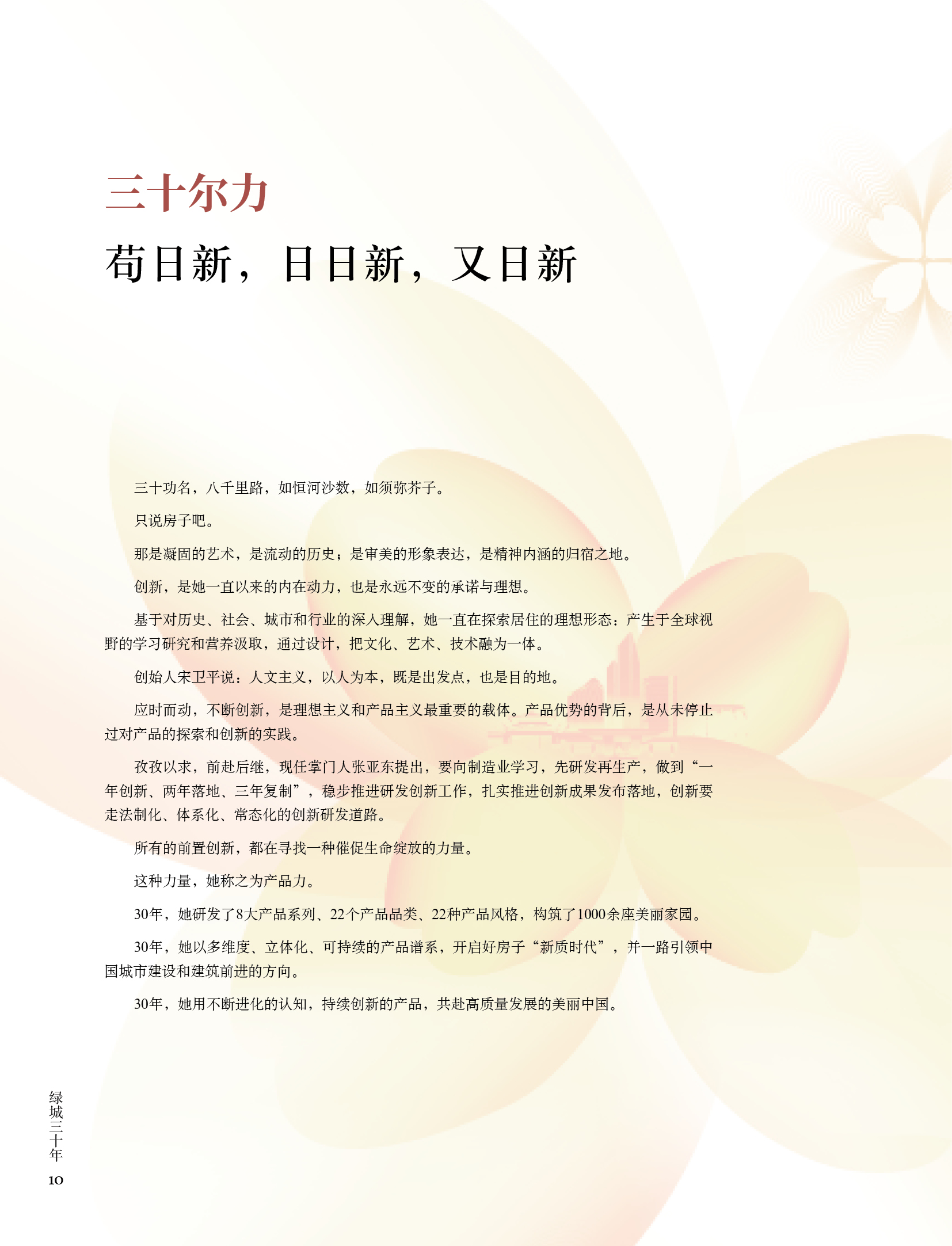 三十尔力

苟日新，日日新，又日新

三十功名，八千里路，如恒河沙数，如须弥芥子。

只说房子吧。

那是凝固的艺术，是流动的历史；是审美的形象表达，是精神内涵的归宿之地。

创新，是她一直以来的内在动力，也是永远不变的承诺与理想。

基于对历史、社会、城市和行业的深入理解，她一直在探索居住的理想形态：产生于全球视野的学习研究和营养汲取，通过设计，把文化、艺术、技术融为一体。

创始人宋卫平说：人文主义，以人为本，既是出发点，也是目的地。

应时而动，不断创新，是理想主义和产品主义最重要的载体。产品优势的背后，是从未停止过对产品的探索和创新的实践。

孜孜以求，前赴后继，现任掌门人张亚东提出，要向制造业学习，先研发再生产，做到“一年创新、两年落地、三年复制”，稳步推进研发创新工作，扎实推进创新成果发布落地，创新要走法制化、体系化、常态化的创新研发道路。

所有的前置创新，都在寻找一种催促生命绽放的力量。

这种力量，她称之为产品力。

30年，她研发了8大产品系列、22个产品品类、22种产品风格，构筑了1000余座美丽家园。

30年，她以多维度、立体化、可持续的产品谱系，开启好房子“新质时代”，并一路引领中国城市建设和建筑前进的方向。

30年，她用不断进化的认知，持续创新的产品，共赴高质量发展的美丽中国。

绿城三十年
10